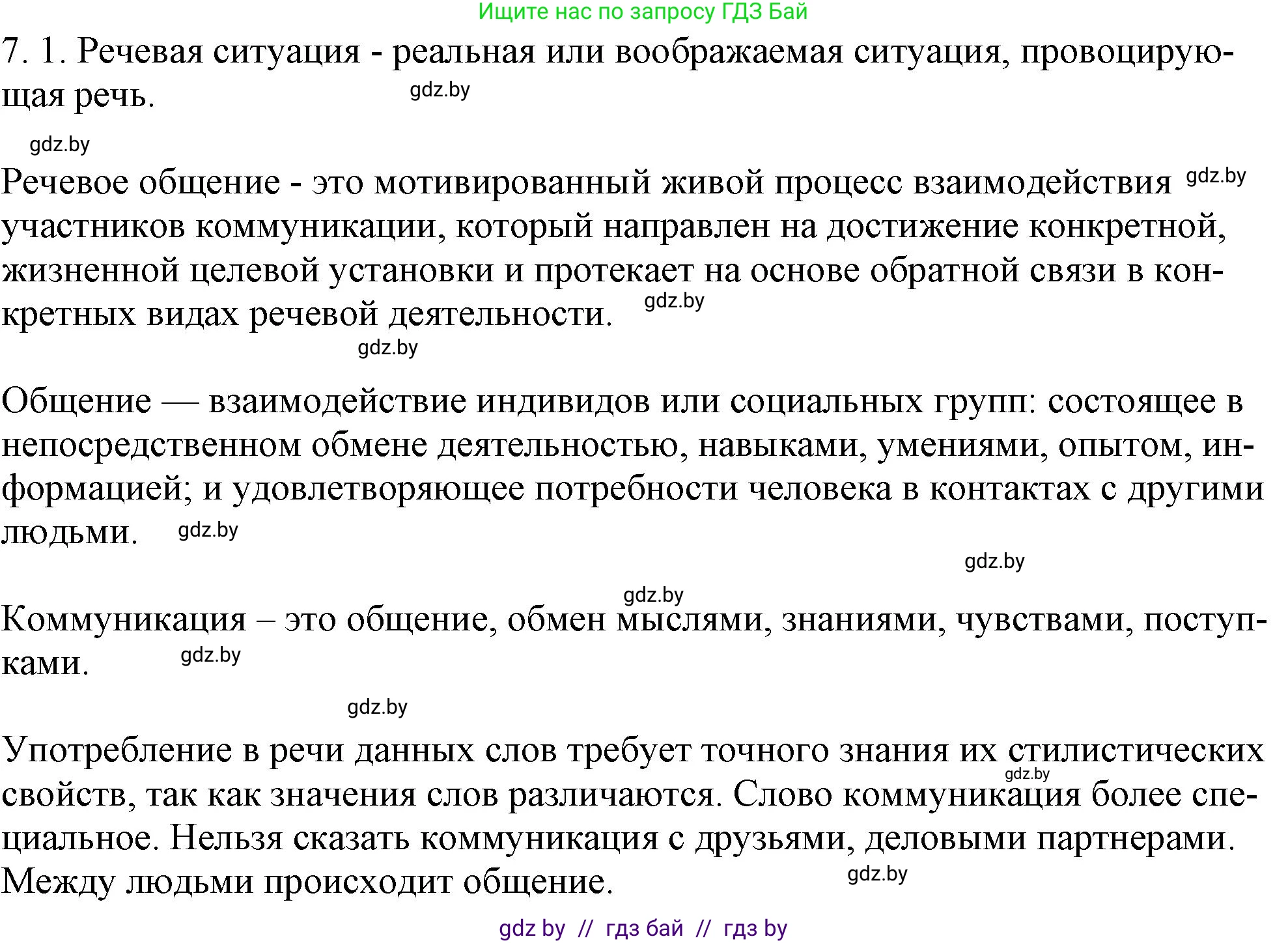 Ищите нас по запросу ГДЗ Бай

7. 1. Речевая ситуация - реальная или воображаемая ситуация, провоцирующая речь. gdz.by

gdz.by

Речевое общение - это мотивированный живой процесс взаимодействия gdz.by участников коммуникации, который направлен на достижение конкретной, жизненной целевой установки и протекает на основе обратной связи в конкретных видах речевой деятельности. gdz.by

gdz.by

Общение — взаимодействие индивидов или социальных групп: состоящее в непосредственном обмене деятельностью, навыками, умениями, опытом, информацией; и удовлетворяющее потребности человека в контактах с другими людьми. gdz.by

gdz.by

gdz.by

Коммуникация – это общение, обмен мыслями, знаниями, чувствами, поступками. gdz.by

gdz.by

Употребление в речи данных слов требует точного знания их стилистических gdz.by свойств, так как значения слов различаются. Слово коммуникация более специальное. Нельзя сказать коммуникация с друзьями, деловыми партнерами. Между людьми происходит общение. gdz.by

gdz by // гдз бай // гдз by